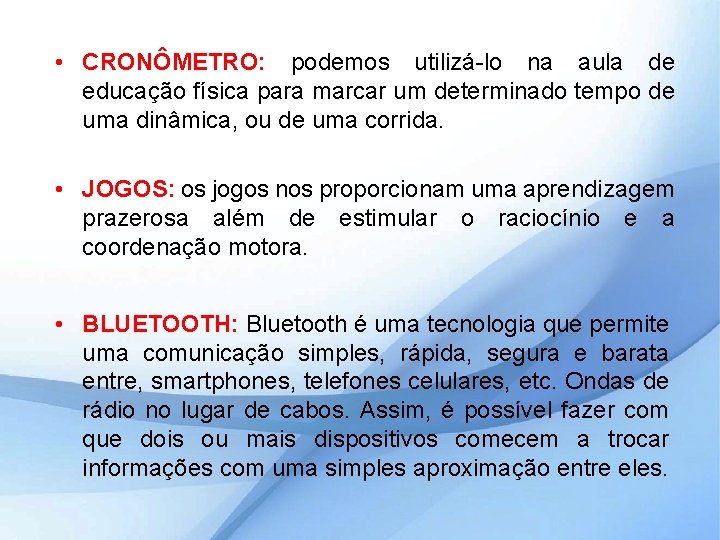 • CRONÔMETRO: podemos utilizá-lo na aula de educação física para marcar um determinado tempo de uma dinâmica, ou de uma corrida.

• JOGOS: os jogos nos proporcionam uma aprendizagem prazerosa além de estimular o raciocínio e a coordenação motora.

• BLUETOOTH: Bluetooth é uma tecnologia que permite uma comunicação simples, rápida, segura e barata entre, smartphones, telefones celulares, etc. Ondas de rádio no lugar de cabos. Assim, é possível fazer com que dois ou mais dispositivos comecem a trocar informações com uma simples aproximação entre eles.